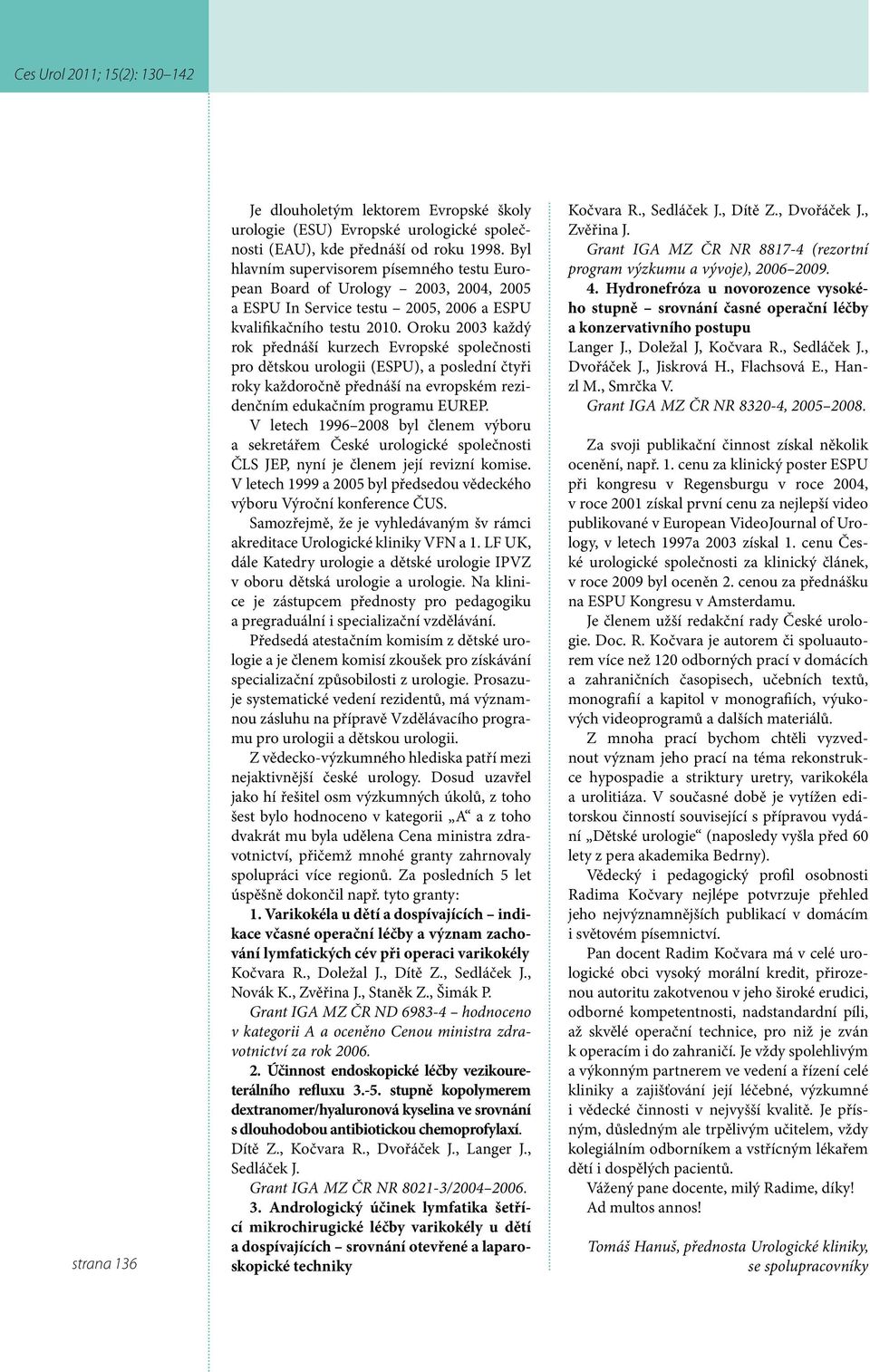 Ces Urol 2011; 15(2): 130–142

Je dlouholetým lektorem Evropské školy urologie (ESU) Evropské urologické společnosti (EAU), kde přednáší od roku 1998. Byl hlavním supervisorem písemného testu European Board of Urology – 2003, 2004, 2005 a ESPU In Service testu – 2005, 2006 a ESPU kvalifikačního testu 2010. Oroku 2003 každý rok přednáší kurzech Evropské společnosti pro dětskou urologii (ESPU), a poslední čtyři roky každoročně přednáší na evropském rezidenčním edukačním programu EUREP.

V letech 1996–2008 byl členem výboru a sekretářem České urologické společnosti ČLS JEP, nyní je členem její revizní komise. V letech 1999 a 2005 byl předsedou vědeckého výboru Výroční konference ČUS.

Samozřejmě, že je vyhledávaným šv rámci akreditace Urologické kliniky VFN a 1. LF UK, dále Katedry urologie a dětské urologie IPVZ v oboru dětská urologie a urologie. Na klinice je zástupcem přednosty pro pedagogiku a pregraduální i specializační vzdělávání.

Předsedá atestačním komisím z dětské urologie a je členem komisí zkoušek pro získávání specializační způsobilosti z urologie. Prosazuje systematické vedení rezidentů, má významnou zásluhu na přípravě Vzdělávacího programu pro urologii a dětskou urologii.

Z vědecko-výzkumného hlediska patří mezi nejaktivnější české urology. Dosud uzavřel jako hí řešitel osm výzkumných úkolů, z toho šest bylo hodnoceno v kategorii „A“ a z toho dvakrát mu byla udělena Cena ministra zdravotnictví, přičemž mnohé granty zahrnovaly spolupráci více regionů. Za posledních 5 let úspěšně dokončil např. tyto granty:

1. Varikokéla u dětí a dospívajících – indikace včasné operační léčby a význam zachování lymfatických cév při operaci varikokély
Kočvara R., Doležal J., Dítě Z., Sedláček J., Novák K., Zvěřina J., Staněk Z., Šimák P.
Grant IGA MZ ČR ND 6983-4 – hodnoceno v kategorii A a oceněno Cenou ministra zdravotnictví za rok 2006.

2. Účinnost endoskopické léčby vezikoureterálního refluxu 3.-5. stupně kopolymerem dextranomer/hyaluronová kyselina ve srovnání s dlouhodobou antibiotickou chemoprofylaxí.
Dítě Z., Kočvara R., Dvořáček J., Langer J., Sedláček J.
Grant IGA MZ ČR NR 8021-3/2004–2006.

3. Andrologický účinek lymfatika šetřící mikrochirugické léčby varikokély u dětí a dospívajících – srovnání otevřené a laparoskopické techniky
Kočvara R., Sedláček J., Dítě Z., Dvořáček J., Zvěřina J.
Grant IGA MZ ČR NR 8817-4 (rezortní program výzkumu a vývoje), 2006–2009.

4. Hydronefróza u novorozence vysokého stupně – srovnání časné operační léčby a konzervativního postupu
Langer J., Doležal J, Kočvara R., Sedláček J., Dvořáček J., Jiskrová H., Flachsová E., Hanzl M., Smrčka V.
Grant IGA MZ ČR NR 8320-4, 2005–2008.

Za svoji publikační činnost získal několik ocenění, např. 1. cenu za klinický poster ESPU při kongresu v Regensburgu v roce 2004, v roce 2001 získal první cenu za nejlepší video publikované v European VideoJournal of Urology, v letech 1997a 2003 získal 1. cenu České urologické společnosti za klinický článek, v roce 2009 byl oceněn 2. cenou za přednášku na ESPU Kongresu v Amsterdamu.

Je členem užší redakční rady České urologie. Doc. R. Kočvara je autorem či spoluautorem více než 120 odborných prací v domácích a zahraničních časopisech, učebních textů, monografií a kapitol v monografiích, výukových videoprogramů a dalších materiálů.

Z mnoha prací bychom chtěli vyzvednout význam jeho prací na téma rekonstrukce hypospadie a striktury uretry, varikokéla a urolitiáza. V současné době je vytížen editorskou činností související s přípravou vydání „Dětské urologie“ (naposledy vyšla před 60 lety z pera akademika Bedrny).

Vědecký i pedagogický profil osobnosti Radima Kočvary nejlépe potvrzuje přehled jeho nejvýznamnějších publikací v domácím i světovém písemnictví.

Pan docent Radim Kočvara má v celé urologické obci vysoký morální kredit, přirozenou autoritu zakotvenou v jeho široké erudici, odborné kompetentnosti, nadstandardní píli, až skvělé operační technice, pro niž je zván k operacím i do zahraničí. Je vždy spolehlivým a výkonným partnerem ve vedení a řízení celé kliniky a zajišťování její léčebné, výzkumné i vědecké činnosti v nejvyšší kvalitě. Je přísným, důsledným ale trpělivým učitelem, vždy kolegiálním odborníkem a vstřícným lékařem dětí i dospělých pacientů.

Vážený pane docente, milý Radime, díky!
Ad multos annos!

Tomáš Hanuš, přednosta Urologické kliniky, se spolupracovníky

strana 136